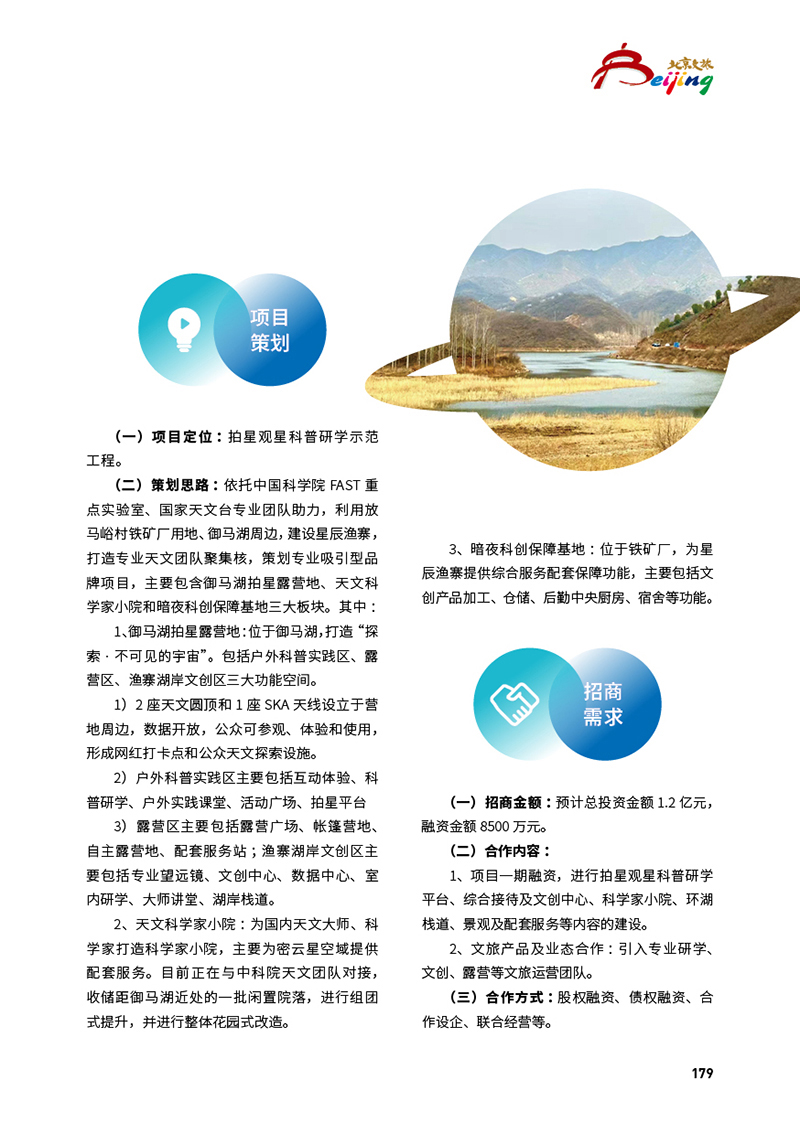 北京文旅 Beijing

项目策划

（一）项目定位：拍星观星科普研学示范工程。

（二）策划思路：依托中国科学院 FAST 重点实验室、国家天文台专业团队助力，利用放马峪村铁矿厂用地、御马湖周边，建设星辰渔寨，打造专业天文团队聚集核，策划专业吸引型品牌项目，主要包含御马湖拍星露营地、天文科学家小院和暗夜科创保障基地三大板块。其中：

1、御马湖拍星露营地：位于御马湖，打造“探索 · 不可见的宇宙”。包括户外科普实践区、露营区、渔寨湖岸文创区三大功能空间。

1）2 座天文圆顶和 1 座 SKA 天线设立于营地周边，数据开放，公众可参观、体验和使用，形成网红打卡点和公众天文探索设施。

2）户外科普实践区主要包括互动体验、科普研学、户外实践课堂、活动广场、拍星平台

3）露营区主要包括露营广场、帐篷营地、自主露营地、配套服务站；渔寨湖岸文创区主要包括专业望远镜、文创中心、数据中心、室内研学、大师讲堂、湖岸栈道。

2、天文科学家小院：为国内天文大师、科学家打造科学家小院，主要为密云星空域提供配套服务。目前正在与中科院天文团队对接，收储距御马湖近处的一批闲置院落，进行组团式提升，并进行整体花园式改造。

3、暗夜科创保障基地：位于铁矿厂，为星辰渔寨提供综合服务配套保障功能，主要包括文创产品加工、仓储、后勤中央厨房、宿舍等功能。

招商需求

（一）招商金额：预计总投资金额 1.2 亿元，融资金额 8500 万元。

（二）合作内容：

1、项目一期融资，进行拍星观星科普研学平台、综合接待及文创中心、科学家小院、环湖栈道、景观及配套服务等内容的建设。

2、文旅产品及业态合作：引入专业研学、文创、露营等文旅运营团队。

（三）合作方式：股权融资、债权融资、合作设企、联合经营等。

179